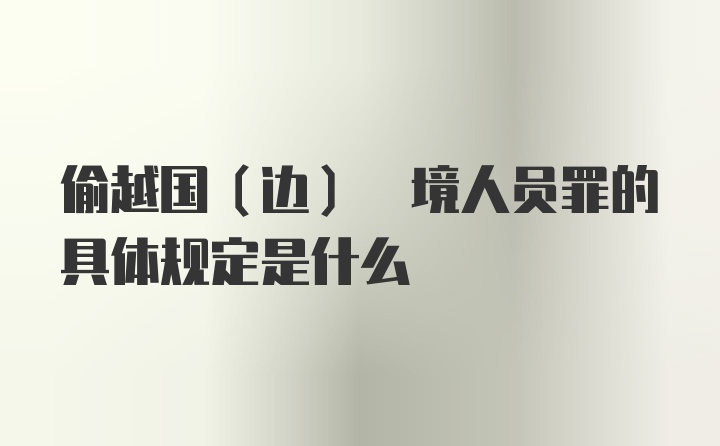 偷越国（边） 境人员罪的具体规定是什么